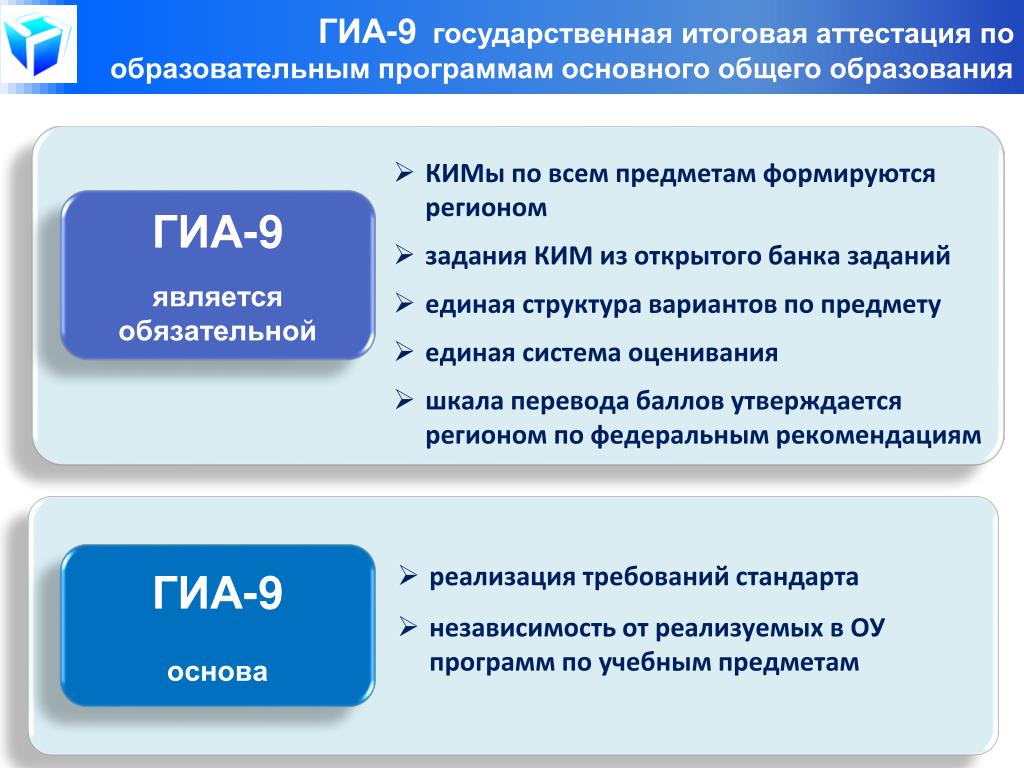 ГИА-9 государственная итоговая аттестация по образовательным программам основного общего образования

ГИА-9

является обязательной

➢ КИМы по всем предметам формируются регионом

➢ задания КИМ из открытого банка заданий

➢ единая структура вариантов по предмету

➢ единая система оценивания

➢ шкала перевода баллов утверждается регионом по федеральным рекомендациям

ГИА-9

основа

➢ реализация требований стандарта

➢ независимость от реализуемых в ОУ программ по учебным предметам